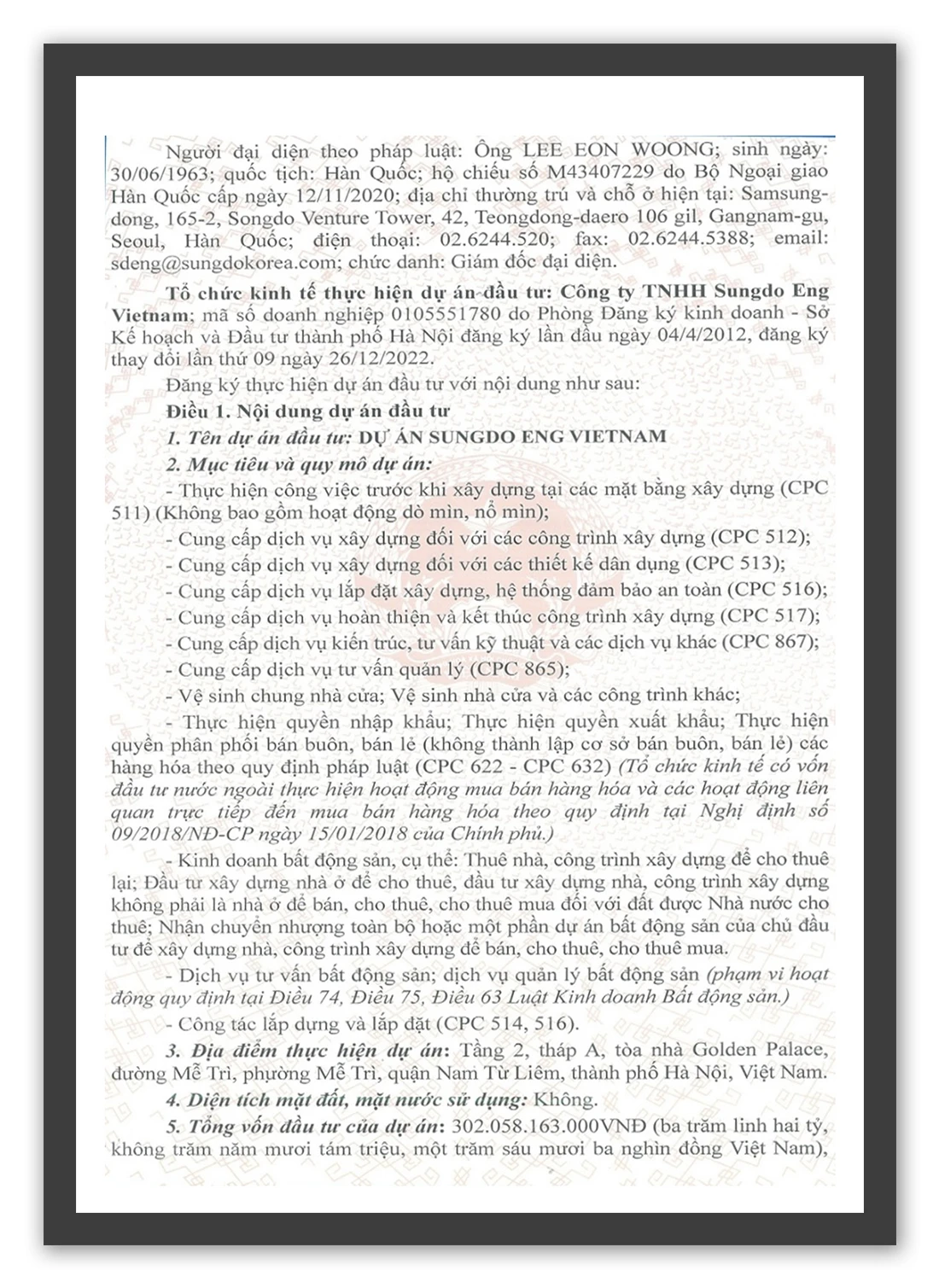 Người đại diện theo pháp luật: Ông LEE EON WOONG; sinh ngày: 30/06/1963; quốc tịch: Hàn Quốc; hộ chiếu số M43407229 do Bộ Ngoại giao Hàn Quốc cấp ngày 12/11/2020; địa chỉ thường trú và chỗ ở hiện tại: Samsung-dong, 165-2, Songdo Venture Tower, 42, Teongdong-daero 106 gil, Gangnam-gu, Seoul, Hàn Quốc; điện thoại: 02.6244.520; fax: 02.6244.5388; email: sdeng@sungdokorea.com; chức danh: Giám đốc đại diện.

Tổ chức kinh tế thực hiện dự án đầu tư: Công ty TNHH Sungdo Eng Vietnam; mã số doanh nghiệp 0105551780 do Phòng Đăng ký kinh doanh - Sở Kế hoạch và Đầu tư thành phố Hà Nội đăng ký lần đầu ngày 04/4/2012, đăng ký thay đổi lần thứ 09 ngày 26/12/2022.

Đăng ký thực hiện dự án đầu tư với nội dung như sau:

Điều 1. Nội dung dự án đầu tư

1. Tên dự án đầu tư: DỰ ÁN SUNGDO ENG VIETNAM

2. Mục tiêu và quy mô dự án:

- Thực hiện công việc trước khi xây dựng tại các mặt bằng xây dựng (CPC 511) (Không bao gồm hoạt động dò mìn, nổ mìn);

- Cung cấp dịch vụ xây dựng đối với các công trình xây dựng (CPC 512);

- Cung cấp dịch vụ xây dựng đối với các thiết kế dân dụng (CPC 513);

- Cung cấp dịch vụ lắp đặt xây dựng, hệ thống đảm bảo an toàn (CPC 516);

- Cung cấp dịch vụ hoàn thiện và kết thúc công trình xây dựng (CPC 517);

- Cung cấp dịch vụ kiến trúc, tư vấn kỹ thuật và các dịch vụ khác (CPC 867);

- Cung cấp dịch vụ tư vấn quản lý (CPC 865);

- Vệ sinh chung nhà cửa; Vệ sinh nhà cửa và các công trình khác;

- Thực hiện quyền nhập khẩu; Thực hiện quyền xuất khẩu; Thực hiện quyền phân phối bán buôn, bán lẻ (không thành lập cơ sở bán buôn, bán lẻ) các hàng hóa theo quy định pháp luật (CPC 622 - CPC 632) (Tổ chức kinh tế có vốn đầu tư nước ngoài thực hiện hoạt động mua bán hàng hóa và các hoạt động liên quan trực tiếp đến mua bán hàng hóa theo quy định tại Nghị định số 09/2018/NĐ-CP ngày 15/01/2018 của Chính phủ.)

- Kinh doanh bất động sản, cụ thể: Thuê nhà, công trình xây dựng để cho thuê lại; Đầu tư xây dựng nhà ở để cho thuê, đầu tư xây dựng nhà, công trình xây dựng không phải là nhà ở để bán, cho thuê, cho thuê mua đối với đất được Nhà nước cho thuê; Nhận chuyển nhượng toàn bộ hoặc một phần dự án bất động sản của chủ đầu tư để xây dựng nhà, công trình xây dựng để bán, cho thuê, cho thuê mua.

- Dịch vụ tư vấn bất động sản; dịch vụ quản lý bất động sản (phạm vi hoạt động quy định tại Điều 74, Điều 75, Điều 63 Luật Kinh doanh Bất động sản.)

- Công tác lắp dựng và lắp đặt (CPC 514, 516).

3. Địa điểm thực hiện dự án: Tầng 2, tháp A, tòa nhà Golden Palace, đường Mễ Trì, phường Mễ Trì, quận Nam Từ Liêm, thành phố Hà Nội, Việt Nam.

4. Diện tích mặt đất, mặt nước sử dụng: Không.

5. Tổng vốn đầu tư của dự án: 302.058.163.000VNĐ (ba trăm linh hai tỷ, không trăm năm mươi tám triệu, một trăm sáu mươi ba nghìn đồng Việt Nam),